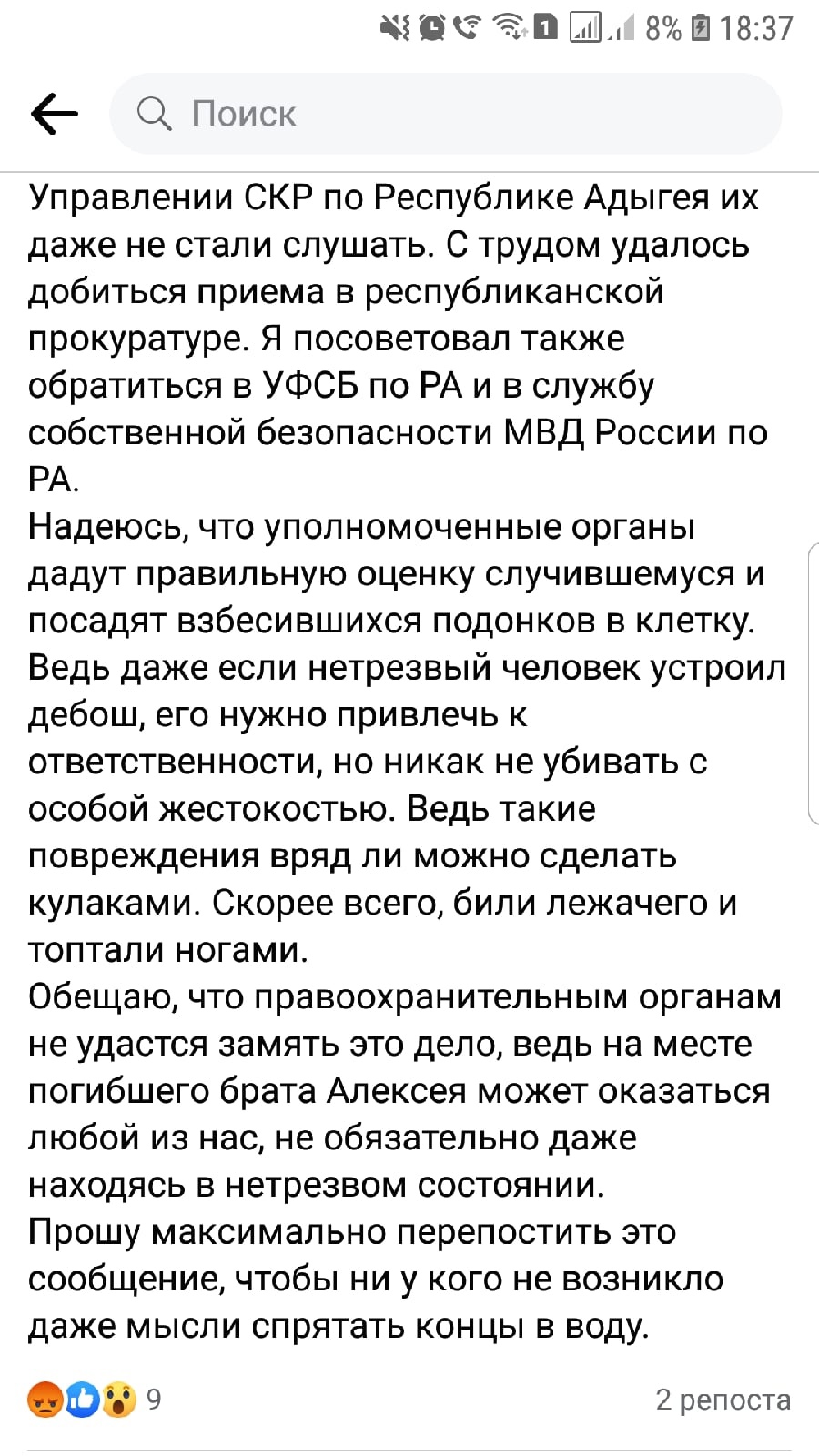 8% 18:37

Поиск

Управлении СКР по Республике Адыгея их даже не стали слушать. С трудом удалось добиться приема в республиканской прокуратуре. Я посоветовал также обратиться в УФСБ по РА и в службу собственной безопасности МВД России по РА.
Надеюсь, что уполномоченные органы дадут правильную оценку случившемуся и посадят взбесившихся подонков в клетку. Ведь даже если нетрезвый человек устроил дебош, его нужно привлечь к ответственности, но никак не убивать с особой жестокостью. Ведь такие повреждения вряд ли можно сделать кулаками. Скорее всего, били лежачего и топтали ногами.
Обещаю, что правоохранительным органам не удастся замять это дело, ведь на месте погибшего брата Алексея может оказаться любой из нас, не обязательно даже находясь в нетрезвом состоянии.
Прошу максимально перепостить это сообщение, чтобы ни у кого не возникло даже мысли спрятать концы в воду.

9

2 репоста